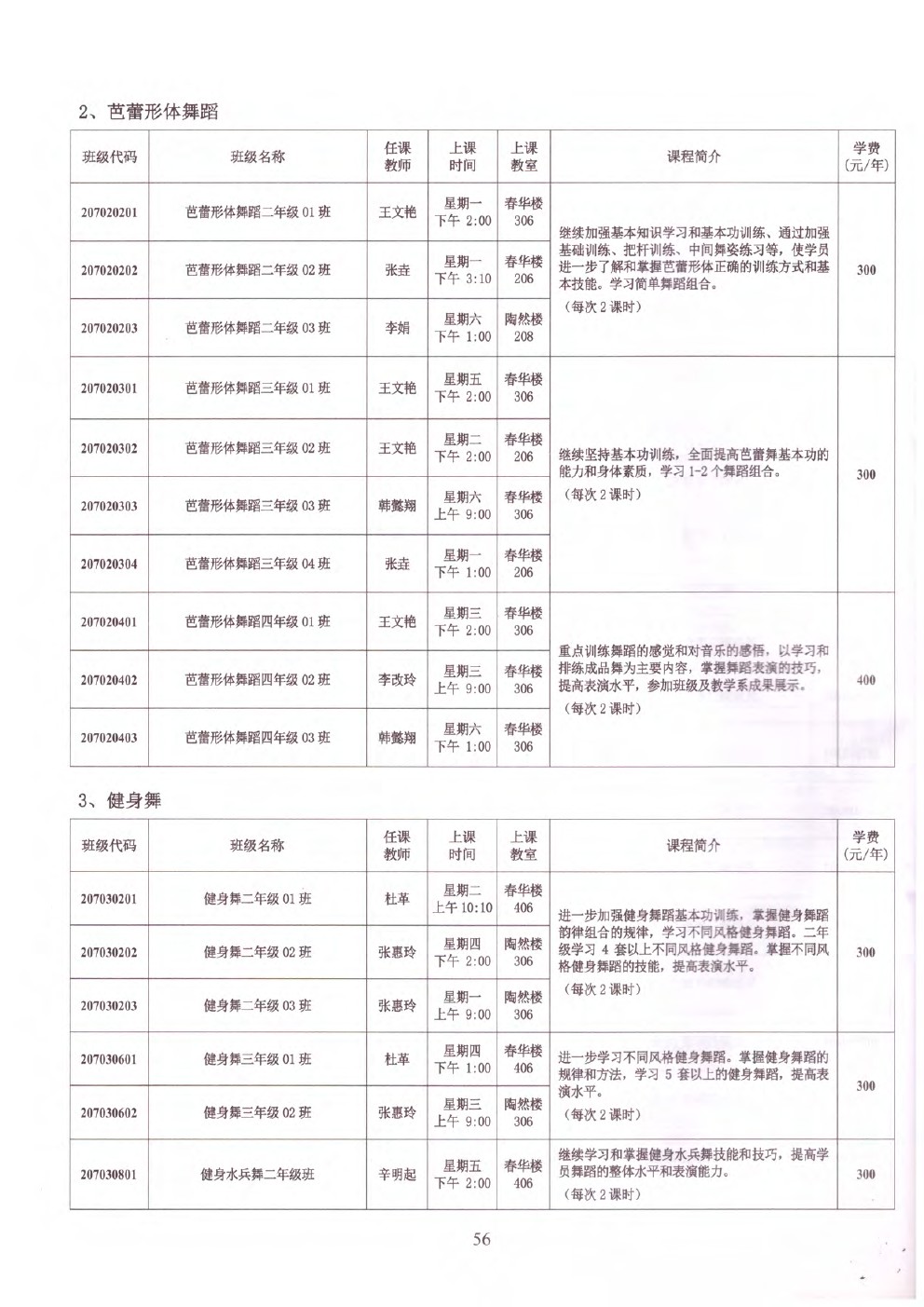 2、芭蕾形体舞蹈

| 班级代码 | 班级名称 | 任课教师 | 上课时间 | 上课教室 | 课程简介 | 学费（元/年） |
|---|---|---|---|---|---|---|
| 207020201 | 芭蕾形体舞蹈二年级 01 班 | 王文艳 | 星期一 下午 2:00 | 春华楼 306 | 继续加强基本知识学习和基本功训练、通过加强基础训练、把杆训练、中间舞姿练习等，使学员进一步了解和掌握芭蕾形体正确的训练方式和基本技能。学习简单舞蹈组合。（每次 2 课时） | 300 |
| 207020202 | 芭蕾形体舞蹈二年级 02 班 | 张垚 | 星期一 下午 3:10 | 春华楼 206 | | |
| 207020203 | 芭蕾形体舞蹈二年级 03 班 | 李娟 | 星期六 下午 1:00 | 陶然楼 208 | | |
| 207020301 | 芭蕾形体舞蹈三年级 01 班 | 王文艳 | 星期五 下午 2:00 | 春华楼 306 | 继续坚持基本功训练，全面提高芭蕾舞基本功的能力和身体素质，学习 1-2 个舞蹈组合。（每次 2 课时） | 300 |
| 207020302 | 芭蕾形体舞蹈三年级 02 班 | 王文艳 | 星期二 下午 2:00 | 春华楼 206 | | |
| 207020303 | 芭蕾形体舞蹈三年级 03 班 | 韩懿翔 | 星期六 上午 9:00 | 春华楼 306 | | |
| 207020304 | 芭蕾形体舞蹈三年级 04 班 | 张垚 | 星期一 下午 1:00 | 春华楼 206 | | |
| 207020401 | 芭蕾形体舞蹈四年级 01 班 | 王文艳 | 星期三 下午 2:00 | 春华楼 306 | 重点训练舞蹈的感觉和对音乐的感悟，以学习和排练成品舞为主要内容，掌握舞蹈表演的技巧，提高表演水平，参加班级及教学系成果展示。（每次 2 课时） | 400 |
| 207020402 | 芭蕾形体舞蹈四年级 02 班 | 李改玲 | 星期三 上午 9:00 | 春华楼 306 | | |
| 207020403 | 芭蕾形体舞蹈四年级 03 班 | 韩懿翔 | 星期六 下午 1:00 | 春华楼 306 | | |

3、健身舞

| 班级代码 | 班级名称 | 任课教师 | 上课时间 | 上课教室 | 课程简介 | 学费（元/年） |
|---|---|---|---|---|---|---|
| 207030201 | 健身舞二年级 01 班 | 杜革 | 星期二 上午 10:10 | 春华楼 406 | 进一步加强健身舞蹈基本功训练，掌握健身舞蹈的律组合的规律，学习不同风格健身舞蹈。二年级学习 4 套以上不同风格健身舞蹈。掌握不同风格健身舞蹈的技能，提高表演水平。（每次 2 课时） | 300 |
| 207030202 | 健身舞二年级 02 班 | 张惠玲 | 星期四 下午 2:00 | 陶然楼 306 | | |
| 207030203 | 健身舞二年级 03 班 | 张惠玲 | 星期一 上午 9:00 | 陶然楼 306 | | |
| 207030601 | 健身舞三年级 01 班 | 杜革 | 星期四 下午 1:00 | 春华楼 406 | 进一步学习不同风格健身舞蹈。掌握健身舞蹈的规律和方法，学习 5 套以上的健身舞蹈，提高表演水平。（每次 2 课时） | 300 |
| 207030602 | 健身舞三年级 02 班 | 张惠玲 | 星期三 上午 9:00 | 陶然楼 306 | | |
| 207030801 | 健身水兵舞二年级班 | 辛明起 | 星期五 下午 2:00 | 春华楼 406 | 继续学习和掌握健身水兵舞技能和技巧，提高学员舞蹈的整体水平和表演能力。（每次 2 课时） | 300 |

56